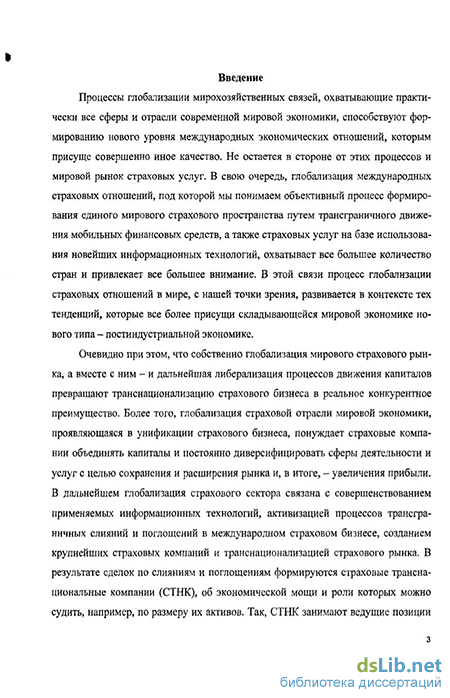 Введение

Процессы глобализации мирохозяйственных связей, охватывающие практически все сферы и отрасли современной мировой экономики, способствуют формированию нового уровня международных экономических отношений, которым присуще совершенно иное качество. Не остается в стороне от этих процессов и мировой рынок страховых услуг. В свою очередь, глобализация международных страховых отношений, под которой мы понимаем объективный процесс формирования единого мирового страхового пространства путем трансграничного движения мобильных финансовых средств, а также страховых услуг на базе использования новейших информационных технологий, охватывает все большее количество стран и привлекает все большее внимание. В этой связи процесс глобализации страховых отношений в мире, с нашей точки зрения, развивается в контексте тех тенденций, которые все более присущи складывающейся мировой экономике нового типа – постиндустриальной экономике.

Очевидно при этом, что собственно глобализация мирового страхового рынка, а вместе с ним – и дальнейшая либерализация процессов движения капиталов превращают транснационализацию страхового бизнеса в реальное конкурентное преимущество. Более того, глобализация страховой отрасли мировой экономики, проявляющаяся в унификации страхового бизнеса, понуждает страховые компании объединять капиталы и постоянно диверсифицировать сферы деятельности и услуг с целью сохранения и расширения рынка и, в итоге, – увеличения прибыли. В дальнейшем глобализация страхового сектора связана с совершенствованием применяемых информационных технологий, активизацией процессов трансграничных слияний и поглощений в международном страховом бизнесе, созданием крупнейших страховых компаний и транснационализацией страхового рынка. В результате сделок по слияниям и поглощениям формируются страховые транснациональные компании (СТНК), об экономической мощи и роли которых можно судить, например, по размеру их активов. Так, СТНК занимают ведущие позиции

3

dsLib.net
библиотека диссертаций